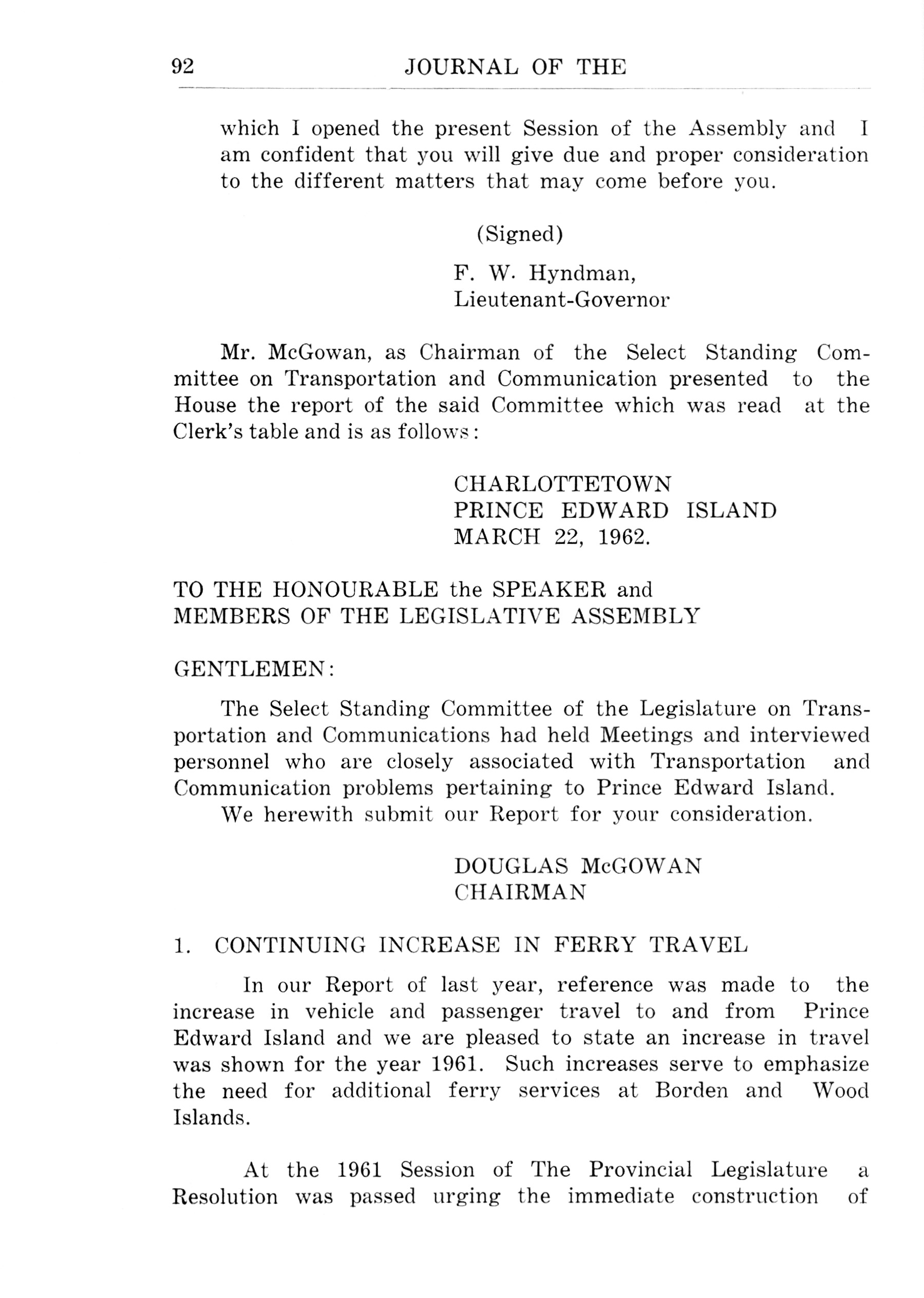 92 JOURNAL OF THE

which I opened the present Session of the Assembly and I am confident that you will give due and proper consideration to the different matters that may come before you.

(Signed)

F. W. Hyndman,
Lieutenant-Governor

Mr. McGowan, as Chairman of the Select Standing Committee on Transportation and Communication presented to the House the report of the said Committee which was read at the Clerk's table and is as follows:

CHARLOTTETOWN
PRINCE EDWARD ISLAND
MARCH 22, 1962.

TO THE HONOURABLE the SPEAKER and
MEMBERS OF THE LEGISLATIVE ASSEMBLY

GENTLEMEN:

The Select Standing Committee of the Legislature on Transportation and Communications had held Meetings and interviewed personnel who are closely associated with Transportation and Communication problems pertaining to Prince Edward Island.

We herewith submit our Report for your consideration.

DOUGLAS McGOWAN
CHAIRMAN

1. CONTINUING INCREASE IN FERRY TRAVEL

In our Report of last year, reference was made to the increase in vehicle and passenger travel to and from Prince Edward Island and we are pleased to state an increase in travel was shown for the year 1961. Such increases serve to emphasize the need for additional ferry services at Borden and Wood Islands.

At the 1961 Session of The Provincial Legislature a Resolution was passed urging the immediate construction of